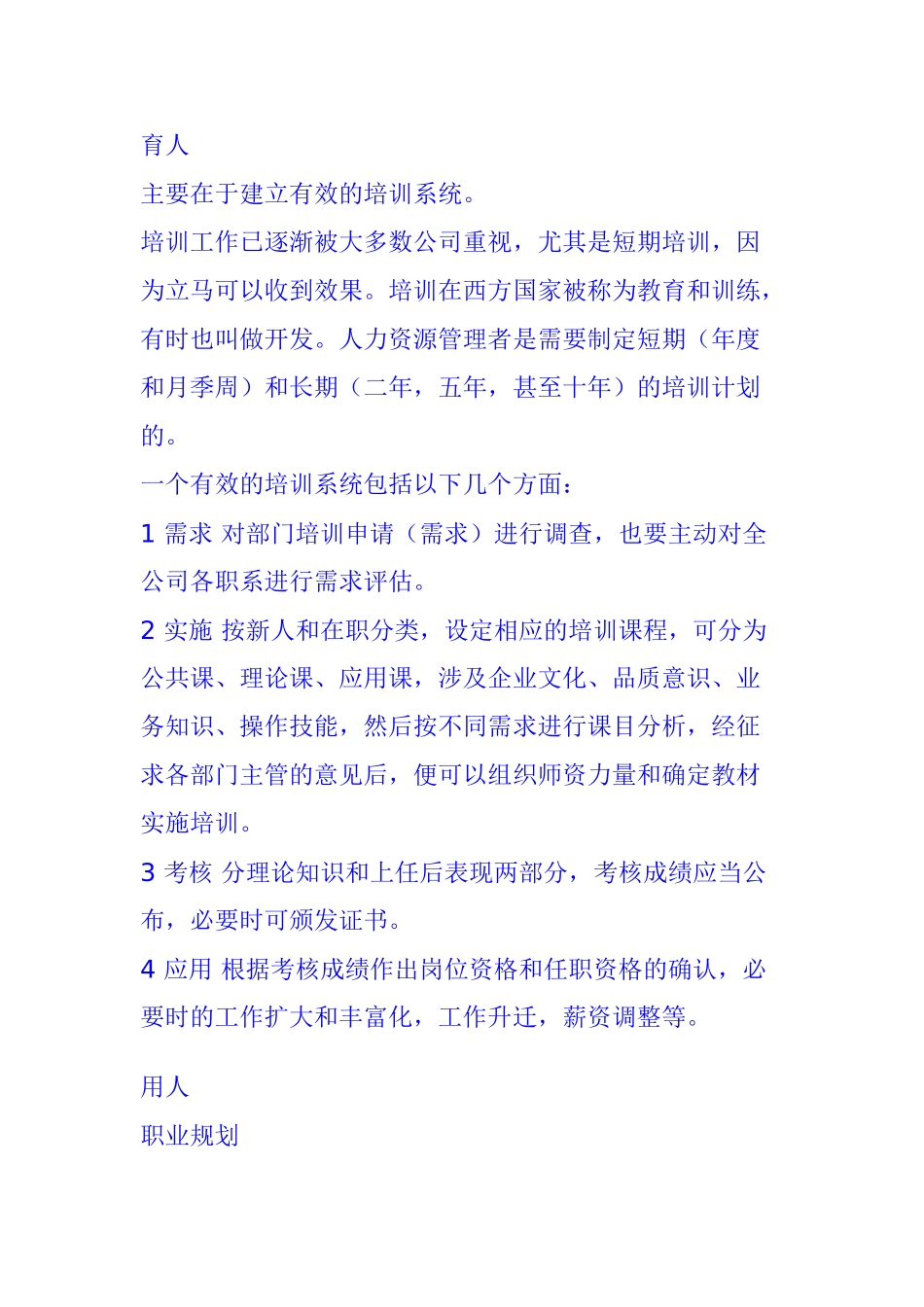 育人

主要在于建立有效的培训系统。

培训工作已逐渐被大多数公司重视，尤其是短期培训，因为立马可以收到效果。培训在西方国家被称为教育和训练，有时也叫做开发。人力资源管理者是需要制定短期（年度和月季周）和长期（二年，五年，甚至十年）的培训计划的。

一个有效的培训系统包括以下几个方面：

1 需求 对部门培训申请（需求）进行调查，也要主动对全公司各职系进行需求评估。

2 实施 按新人和在职分类，设定相应的培训课程，可分为公共课、理论课、应用课，涉及企业文化、品质意识、业务知识、操作技能，然后按不同需求进行课目分析，经征求各部门主管的意见后，便可以组织师资力量和确定教材实施培训。

3 考核 分理论知识和上任后表现两部分，考核成绩应当公布，必要时可颁发证书。

4 应用 根据考核成绩作出岗位资格和任职资格的确认，必要时的工作扩大和丰富化，工作升迁，薪资调整等。

用人

职业规划